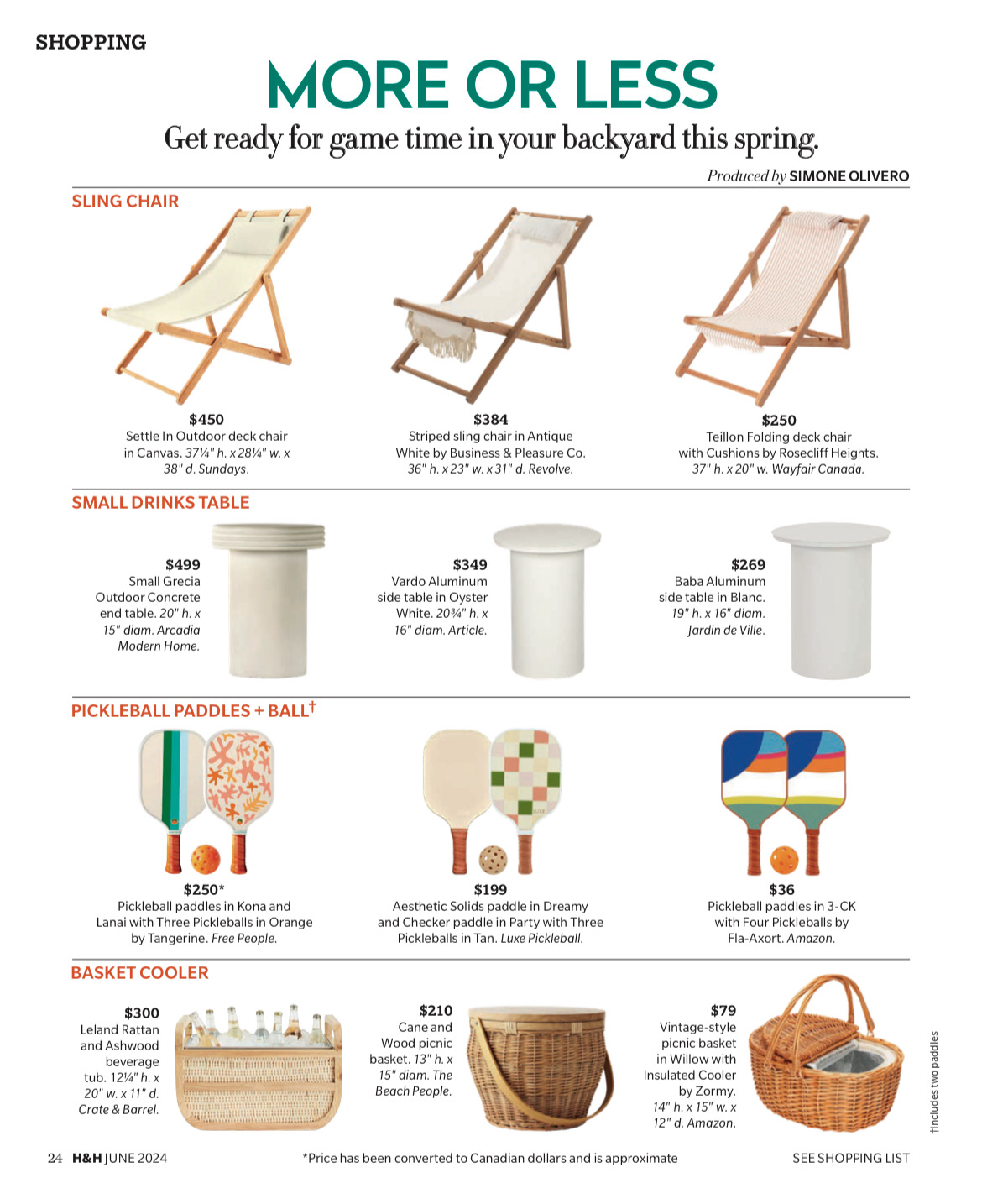 SHOPPING

MORE OR LESS

Get ready for game time in your backyard this spring.

Produced by SIMONE OLIVERO

SLING CHAIR

$450
Settle In Outdoor deck chair in Canvas. 37¼" h. x 28¼" w. x 38" d. Sundays.

$384
Striped sling chair in Antique White by Business & Pleasure Co. 36" h. x 23" w. x 31" d. Revolve.

$250
Teillon Folding deck chair with Cushions by Rosecliff Heights. 37" h. x 20" w. Wayfair Canada.

SMALL DRINKS TABLE

$499
Small Grecia Outdoor Concrete end table. 20" h. x 15" diam. Arcadia Modern Home.

$349
Vardo Aluminum side table in Oyster White. 20¾" h. x 16" diam. Article.

$269
Baba Aluminum side table in Blanc. 19" h. x 16" diam. Jardin de Ville.

PICKLEBALL PADDLES + BALL†

$250*
Pickleball paddles in Kona and Lanai with Three Pickleballs in Orange by Tangerine. Free People.

$199
Aesthetic Solids paddle in Dreamy and Checker paddle in Party with Three Pickleballs in Tan. Luxe Pickleball.

$36
Pickleball paddles in 3-CK with Four Pickleballs by Fla-Axort. Amazon.

BASKET COOLER

$300
Leland Rattan and Ashwood beverage tub. 12¼" h. x 20" w. x 11" d. Crate & Barrel.

$210
Cane and Wood picnic basket. 13" h. x 15" diam. The Beach People.

$79
Vintage-style picnic basket in Willow with Insulated Cooler by Zormy. 14" h. x 15" w. x 12" d. Amazon.

†Includes two paddles

24 H&H JUNE 2024

*Price has been converted to Canadian dollars and is approximate

SEE SHOPPING LIST